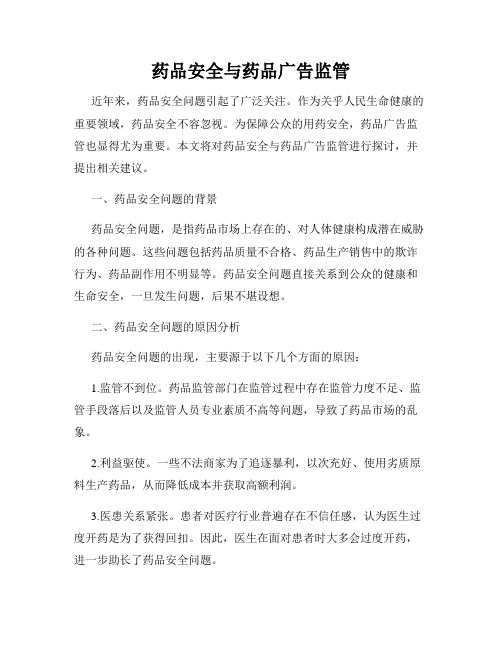 药品安全与药品广告监管

近年来，药品安全问题引起了广泛关注。作为关乎人民生命健康的重要领域，药品安全不容忽视。为保障公众的用药安全，药品广告监管也显得尤为重要。本文将对药品安全与药品广告监管进行探讨，并提出相关建议。

一、药品安全问题的背景

药品安全问题，是指药品市场上存在的、对人体健康构成潜在威胁的各种问题。这些问题包括药品质量不合格、药品生产销售中的欺诈行为、药品副作用不明显等。药品安全问题直接关系到公众的健康和生命安全，一旦发生问题，后果不堪设想。

二、药品安全问题的原因分析

药品安全问题的出现，主要源于以下几个方面的原因：

1.监管不到位。药品监管部门在监管过程中存在监管力度不足、监管手段落后以及监管人员专业素质不高等问题，导致了药品市场的乱象。

2.利益驱使。一些不法商家为了追逐暴利，以次充好、使用劣质原料生产药品，从而降低成本并获取高额利润。

3.医患关系紧张。患者对医疗行业普遍存在不信任感，认为医生过度开药是为了获得回扣。因此，医生在面对患者时大多会过度开药，进一步助长了药品安全问题。